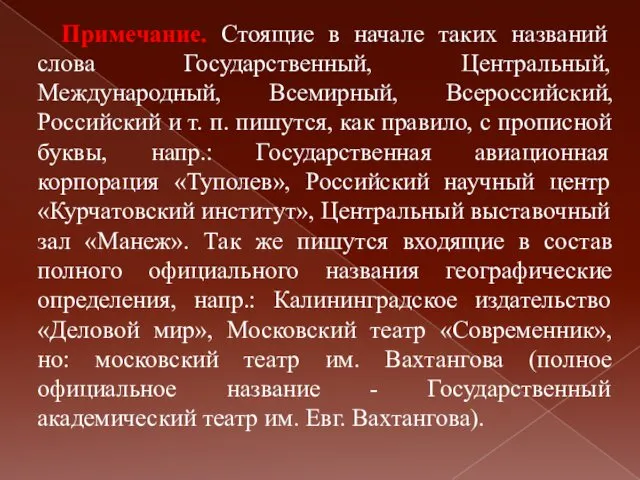 Примечание. Стоящие в начале таких названий слова Государственный, Центральный, Международный, Всемирный, Всероссийский, Российский и т. п. пишутся, как правило, с прописной буквы, напр.: Государственная авиационная корпорация «Туполев», Российский научный центр «Курчатовский институт», Центральный выставочный зал «Манеж». Так же пишутся входящие в состав полного официального названия географические определения, напр.: Калининградское издательство «Деловой мир», Московский театр «Современник», но: московский театр им. Вахтангова (полное официальное название - Государственный академический театр им. Евг. Вахтангова).